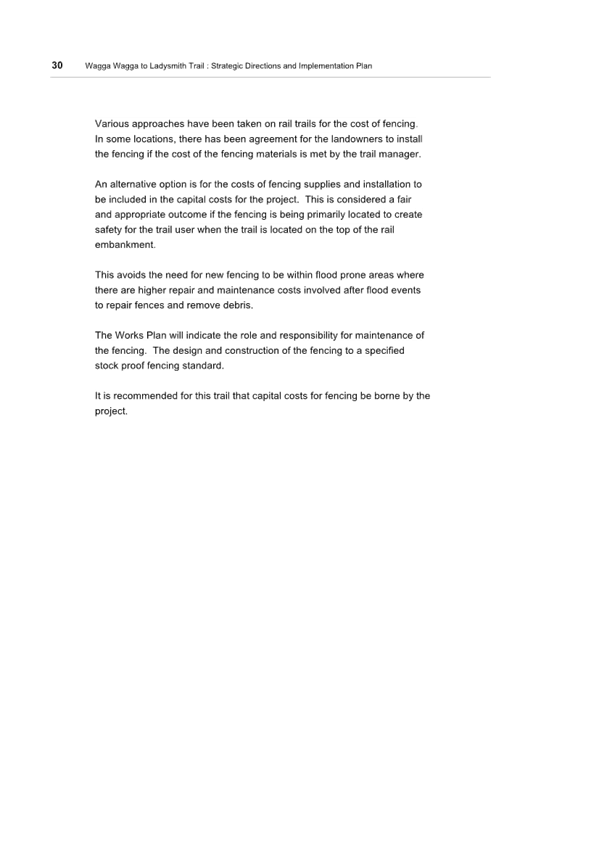 30 Wagga Wagga to Ladysmith Trail : Strategic Directions and Implementation Plan

Various approaches have been taken on rail trails for the cost of fencing. In some locations, there has been agreement for the landowners to install the fencing if the cost of the fencing materials is met by the trail manager.

An alternative option is for the costs of fencing supplies and installation to be included in the capital costs for the project. This is considered a fair and appropriate outcome if the fencing is being primarily located to create safety for the trail user when the trail is located on the top of the rail embankment.

This avoids the need for new fencing to be within flood prone areas where there are higher repair and maintenance costs involved after flood events to repair fences and remove debris.

The Works Plan will indicate the role and responsibility for maintenance of the fencing. The design and construction of the fencing to a specified stock proof fencing standard.

It is recommended for this trail that capital costs for fencing be borne by the project.